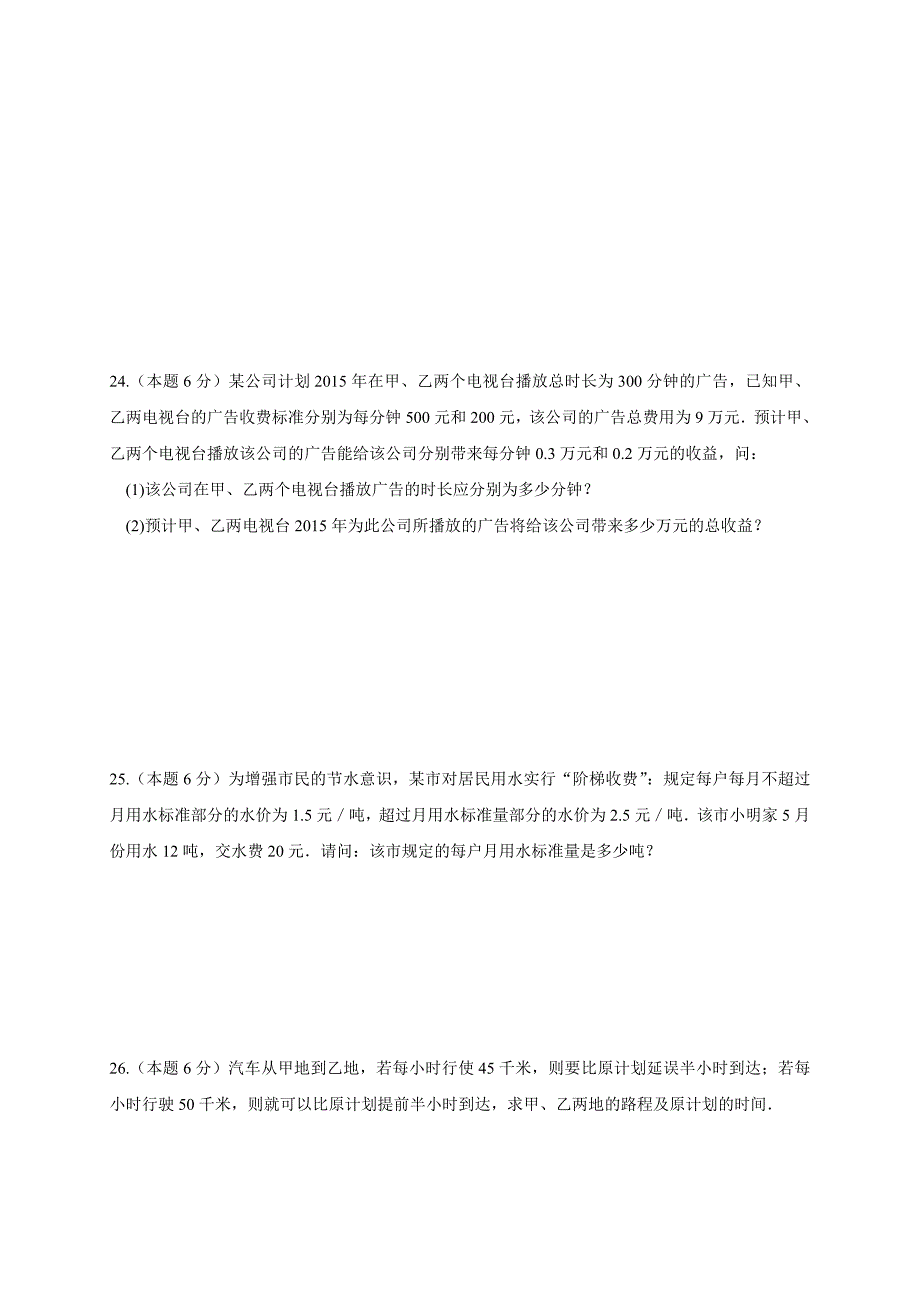 24.（本题 6 分）某公司计划 2015 年在甲、乙两个电视台播放总时长为 300 分钟的广告，已知甲、乙两电视台的广告收费标准分别为每分钟 500 元和 200 元，该公司的广告总费用为 9 万元．预计甲、乙两个电视台播放该公司的广告能给该公司分别带来每分钟 0.3 万元和 0.2 万元的收益，问：

(1)该公司在甲、乙两个电视台播放广告的时长应分别为多少分钟？

(2)预计甲、乙两电视台 2015 年为此公司所播放的广告将给该公司带来多少万元的总收益？

25.（本题 6 分）为增强市民的节水意识，某市对居民用水实行“阶梯收费”：规定每户每月不超过月用水标准部分的水价为 1.5 元／吨，超过月用水标准量部分的水价为 2.5 元／吨．该市小明家 5 月份用水 12 吨，交水费 20 元．请问：该市规定的每户月用水标准量是多少吨？

26.（本题 6 分）汽车从甲地到乙地，若每小时行使 45 千米，则要比原计划延误半小时到达；若每小时行驶 50 千米，则就可以比原计划提前半小时到达，求甲、乙两地的路程及原计划的时间．